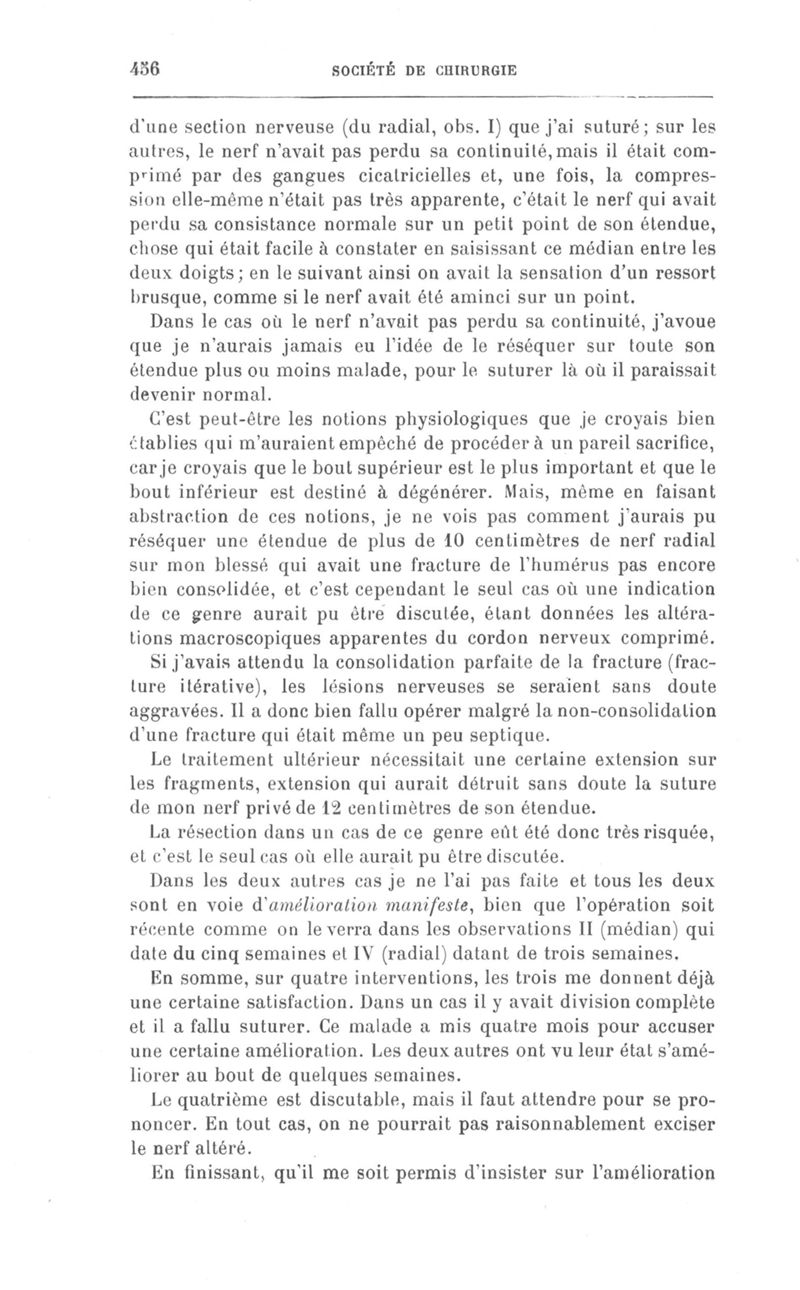 456 SOCIÉTÉ DE CHIRURGIE

d'une section nerveuse (du radial, obs. I) que j'ai suturé; sur les autres, le nerf n'avait pas perdu sa continuité, mais il était comprimé par des gangues cicatricielles et, une fois, la compression elle-même n'était pas très apparente, c'était le nerf qui avait perdu sa consistance normale sur un petit point de son étendue, chose qui était facile à constater en saisissant ce médian entre les deux doigts; en le suivant ainsi on avait la sensation d'un ressort brusque, comme si le nerf avait été aminci sur un point.

Dans le cas où le nerf n'avait pas perdu sa continuité, j'avoue que je n'aurais jamais eu l'idée de le réséquer sur toute son étendue plus ou moins malade, pour le suturer là où il paraissait devenir normal.

C'est peut-être les notions physiologiques que je croyais bien établies qui m'auraient empêché de procéder à un pareil sacrifice, car je croyais que le bout supérieur est le plus important et que le bout inférieur est destiné à dégénérer. Mais, même en faisant abstraction de ces notions, je ne vois pas comment j'aurais pu réséquer une étendue de plus de 10 centimètres de nerf radial sur mon blessé qui avait une fracture de l'humérus pas encore bien consolidée, et c'est cependant le seul cas où une indication de ce genre aurait pu être discutée, étant données les altérations macroscopiques apparentes du cordon nerveux comprimé.

Si j'avais attendu la consolidation parfaite de la fracture (fracture itérative), les lésions nerveuses se seraient sans doute aggravées. Il a donc bien fallu opérer malgré la non-consolidation d'une fracture qui était même un peu septique.

Le traitement ultérieur nécessitait une certaine extension sur les fragments, extension qui aurait détruit sans doute la suture de mon nerf privé de 12 centimètres de son étendue.

La résection dans un cas de ce genre eût été donc très risquée, et c'est le seul cas où elle aurait pu être discutée.

Dans les deux autres cas je ne l'ai pas faite et tous les deux sont en voie d'amélioration manifeste, bien que l'opération soit récente comme on le verra dans les observations II (médian) qui date du cinq semaines et IV (radial) datant de trois semaines.

En somme, sur quatre interventions, les trois me donnent déjà une certaine satisfaction. Dans un cas il y avait division complète et il a fallu suturer. Ce malade a mis quatre mois pour accuser une certaine amélioration. Les deux autres ont vu leur état s'améliorer au bout de quelques semaines.

Le quatrième est discutable, mais il faut attendre pour se prononcer. En tout cas, on ne pourrait pas raisonnablement exciser le nerf altéré.

En finissant, qu'il me soit permis d'insister sur l'amélioration